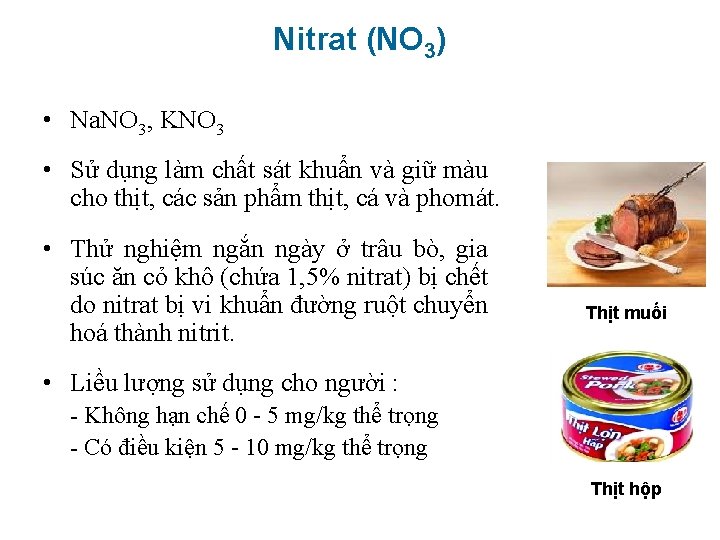 Nitrat ($NO_3$)

• $NaNO_3$, $KNO_3$

• Sử dụng làm chất sát khuẩn và giữ màu cho thịt, các sản phẩm thịt, cá và phomát.

• Thử nghiệm ngắn ngày ở trâu bò, gia súc ăn cỏ khô (chứa 1,5% nitrat) bị chết do nitrat bị vi khuẩn đường ruột chuyển hoá thành nitrit.

• Liều lượng sử dụng cho người :
- Không hạn chế 0 - 5 mg/kg thể trọng
- Có điều kiện 5 - 10 mg/kg thể trọng

Thịt muối

Stewed Pork
Thịt Lợn Hấp

Thịt hộp